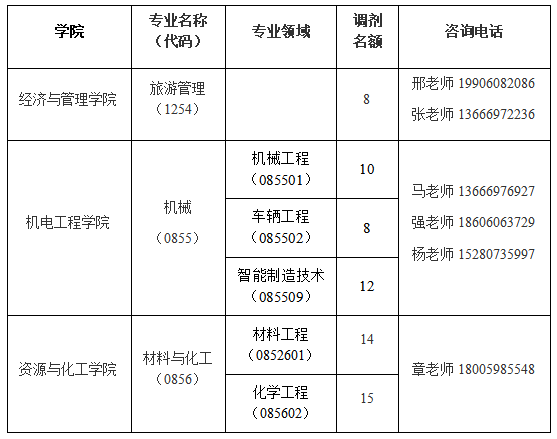 | 学院 | 专业名称（代码） | 专业领域 | 调剂名额 | 咨询电话 |
|---|---|---|---|---|
| 经济与管理学院 | 旅游管理（1254） |  | 8 | 邢老师 19906082086 张老师 13666972236 |
| 机电工程学院 | 机械（0855） | 机械工程（085501） | 10 | 马老师 13666976927 强老师 18606063729 杨老师 15280735997 |
|  |  | 车辆工程（085502） | 8 |  |
|  |  | 智能制造技术（085509） | 12 |  |
| 资源与化工学院 | 材料与化工（0856） | 材料工程（0852601） | 14 | 章老师 18005985548 |
|  |  | 化学工程（085602） | 15 |  |